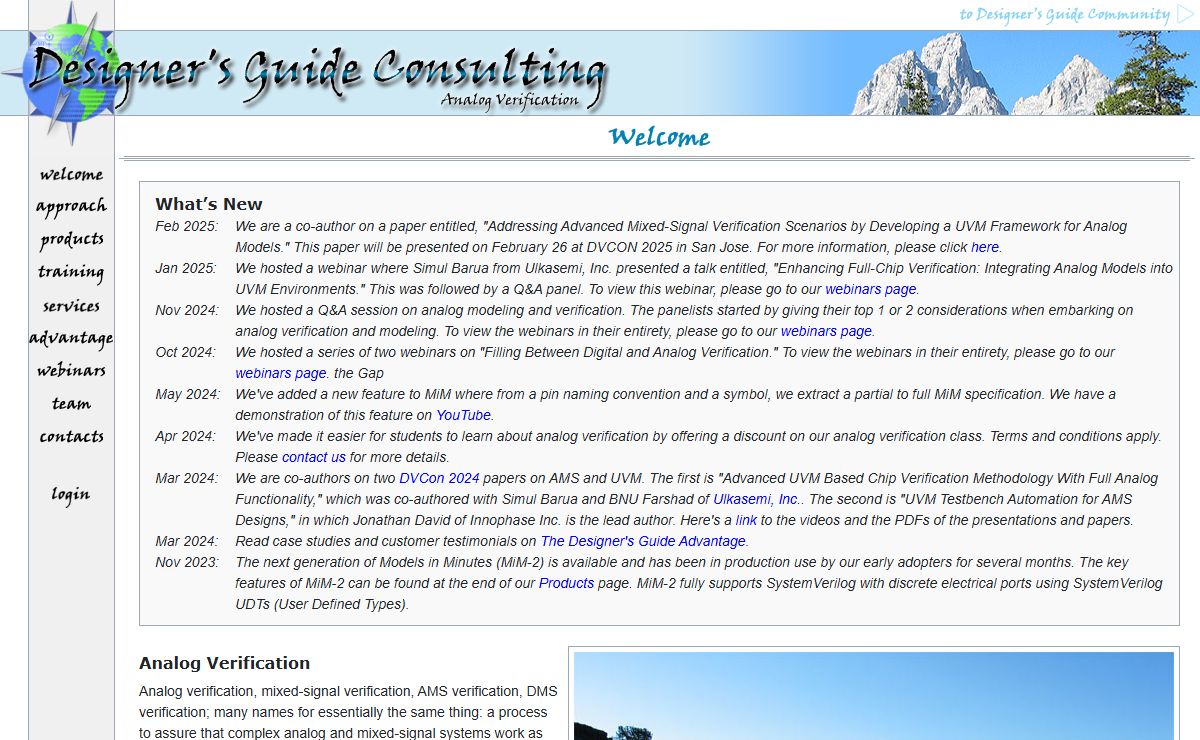 to Designer's Guide Community

Designer's Guide Consulting
Analog Verification

Welcome

welcome
approach
products
training
services
advantage
webinars
team
contacts

login

What's New

Feb 2025: We are a co-author on a paper entitled, "Addressing Advanced Mixed-Signal Verification Scenarios by Developing a UVM Framework for Analog Models." This paper will be presented on February 26 at DVCON 2025 in San Jose. For more information, please click here.

Jan 2025: We hosted a webinar where Simul Barua from Ulkasemi, Inc. presented a talk entitled, "Enhancing Full-Chip Verification: Integrating Analog Models into UVM Environments." This was followed by a Q&A panel. To view this webinar, please go to our webinars page.

Nov 2024: We hosted a Q&A session on analog modeling and verification. The panelists started by giving their top 1 or 2 considerations when embarking on analog verification and modeling. To view the webinars in their entirety, please go to our webinars page.

Oct 2024: We hosted a series of two webinars on "Filling Between Digital and Analog Verification." To view the webinars in their entirety, please go to our webinars page. the Gap

May 2024: We've added a new feature to MiM where from a pin naming convention and a symbol, we extract a partial to full MiM specification. We have a demonstration of this feature on YouTube.

Apr 2024: We've made it easier for students to learn about analog verification by offering a discount on our analog verification class. Terms and conditions apply. Please contact us for more details.

Mar 2024: We are co-authors on two DVCon 2024 papers on AMS and UVM. The first is "Advanced UVM Based Chip Verification Methodology With Full Analog Functionality," which was co-authored with Simul Barua and BNU Farshad of Ulkasemi, Inc.. The second is "UVM Testbench Automation for AMS Designs," in which Jonathan David of Innophase Inc. is the lead author. Here's a link to the videos and the PDFs of the presentations and papers.

Mar 2024: Read case studies and customer testimonials on The Designer's Guide Advantage.

Nov 2023: The next generation of Models in Minutes (MiM-2) is available and has been in production use by our early adopters for several months. The key features of MiM-2 can be found at the end of our Products page. MiM-2 fully supports SystemVerilog with discrete electrical ports using SystemVerilog UDTs (User Defined Types).

Analog Verification

Analog verification, mixed-signal verification, AMS verification, DMS verification; many names for essentially the same thing: a process to assure that complex analog and mixed-signal systems work as